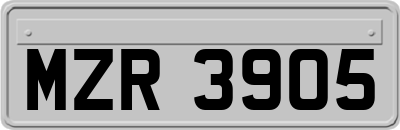 MZR 3905